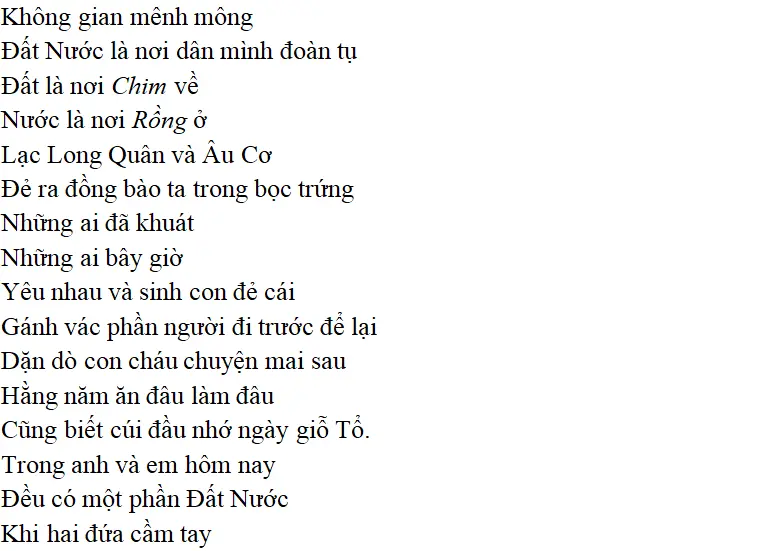 Không gian mênh mông
Đất Nước là nơi dân mình đoàn tụ
Đất là nơi Chim về
Nước là nơi Rồng ở
Lạc Long Quân và Âu Cơ
Đẻ ra đồng bào ta trong bọc trứng
Những ai đã khuất
Những ai bây giờ
Yêu nhau và sinh con đẻ cái
Gánh vác phần người đi trước để lại
Dặn dò con cháu chuyện mai sau
Hằng năm ăn đâu làm đâu
Cũng biết cúi đầu nhớ ngày giỗ Tổ.
Trong anh và em hôm nay
Đều có một phần Đất Nước
Khi hai đứa cầm tay